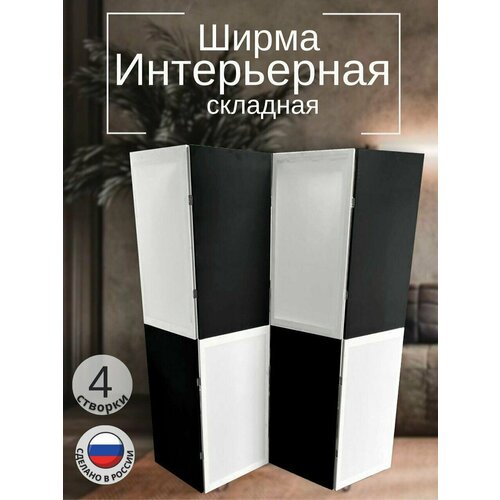 Ширма
Интерьерная
складная

4
створки

СДЕЛАНО В РОССИИ